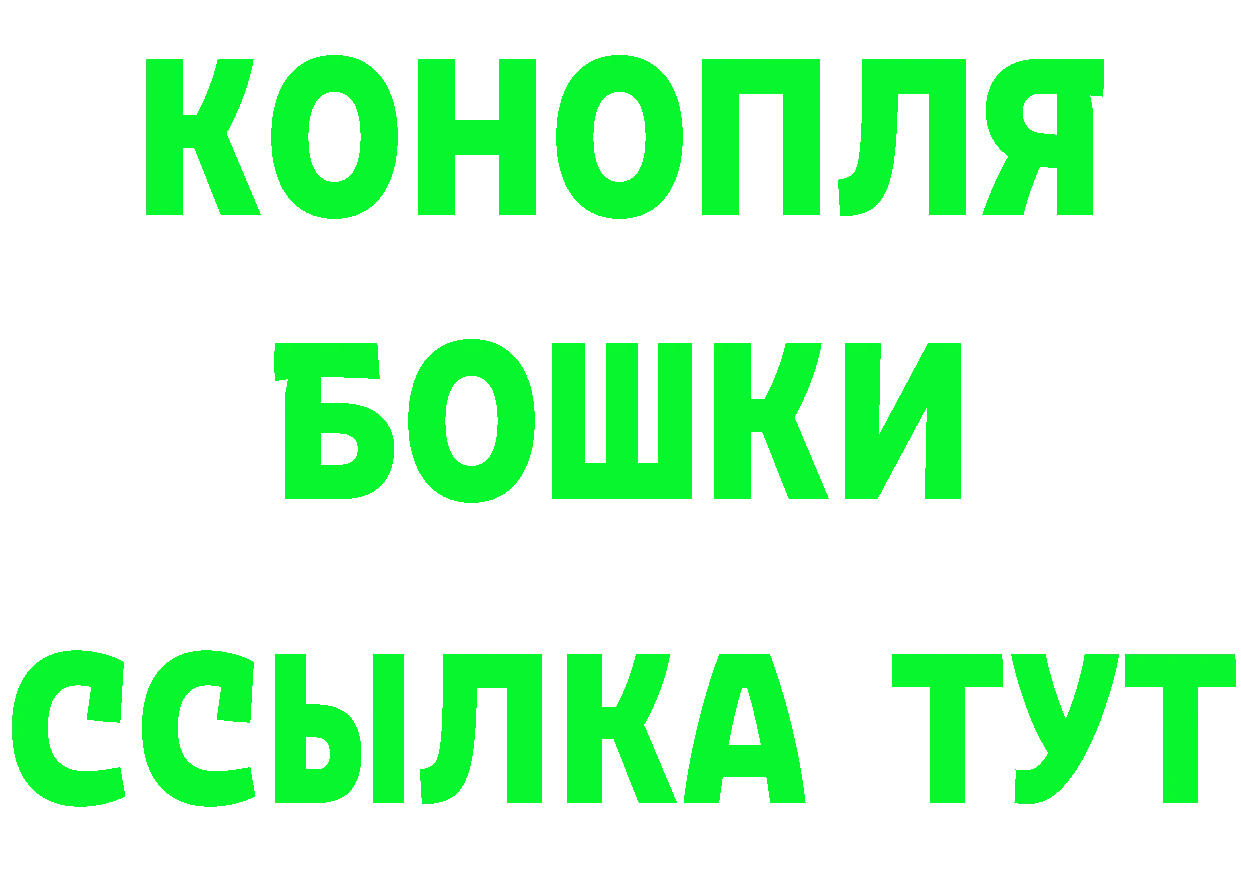 КОНОПЛЯ
БОШКИ
ССЫЛКА ТУТ